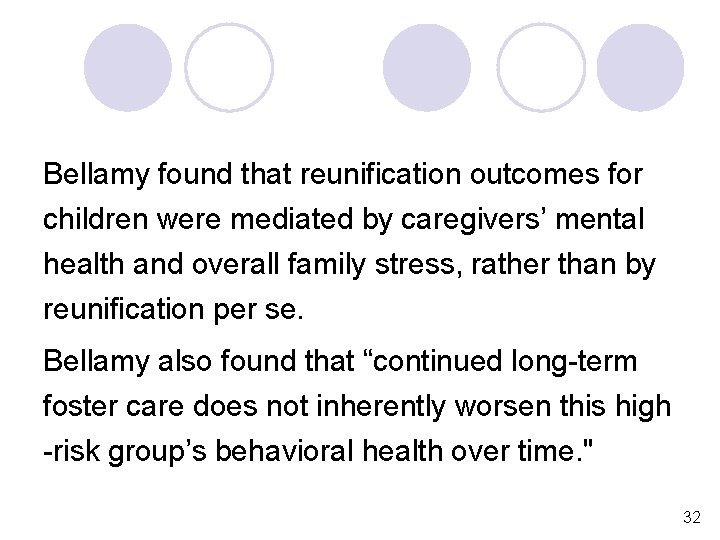 Bellamy found that reunification outcomes for children were mediated by caregivers' mental health and overall family stress, rather than by reunification per se.

Bellamy also found that "continued long-term foster care does not inherently worsen this high -risk group's behavioral health over time."

32